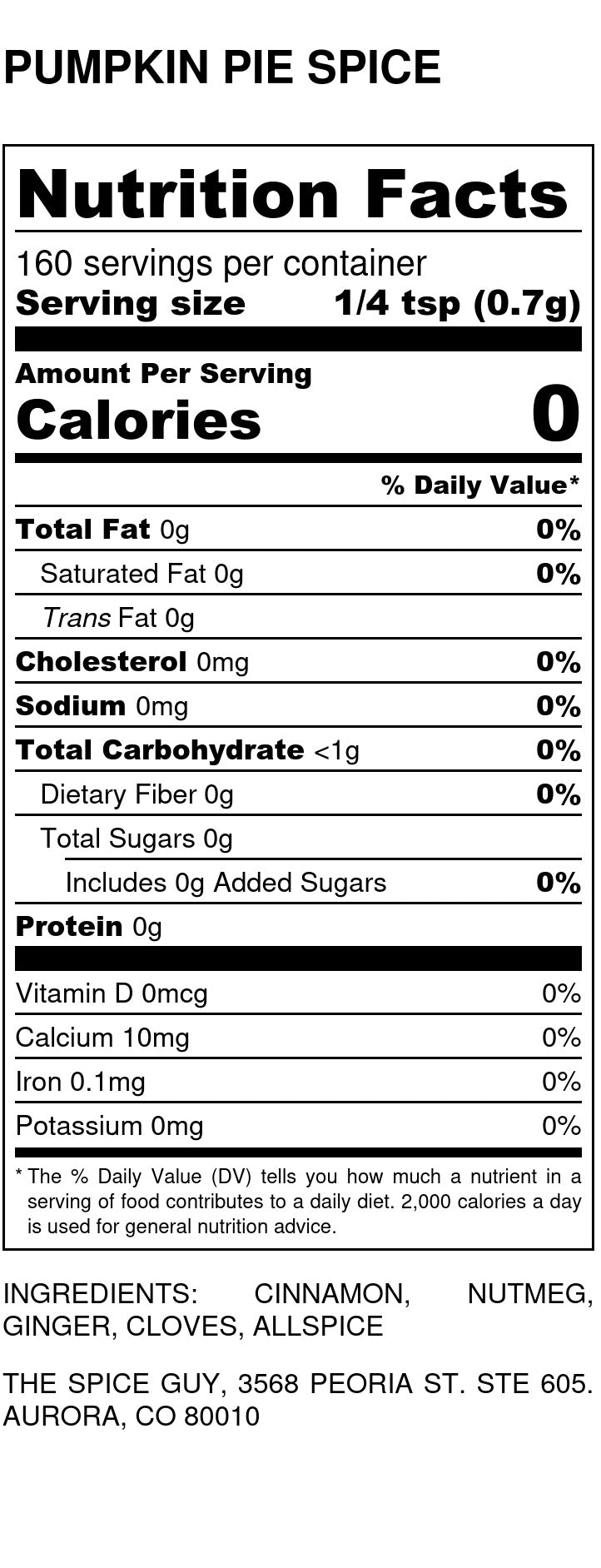 PUMPKIN PIE SPICE

Nutrition Facts

160 servings per container
Serving size 1/4 tsp (0.7g)

Amount Per Serving
Calories 0

% Daily Value*

Total Fat 0g 0%
Saturated Fat 0g 0%
Trans Fat 0g
Cholesterol 0mg 0%
Sodium 0mg 0%
Total Carbohydrate <1g 0%
Dietary Fiber 0g 0%
Total Sugars 0g
Includes 0g Added Sugars 0%
Protein 0g

Vitamin D 0mcg 0%
Calcium 10mg 0%
Iron 0.1mg 0%
Potassium 0mg 0%

* The % Daily Value (DV) tells you how much a nutrient in a serving of food contributes to a daily diet. 2,000 calories a day is used for general nutrition advice.

INGREDIENTS: CINNAMON, NUTMEG, GINGER, CLOVES, ALLSPICE

THE SPICE GUY, 3568 PEORIA ST. STE 605. AURORA, CO 80010